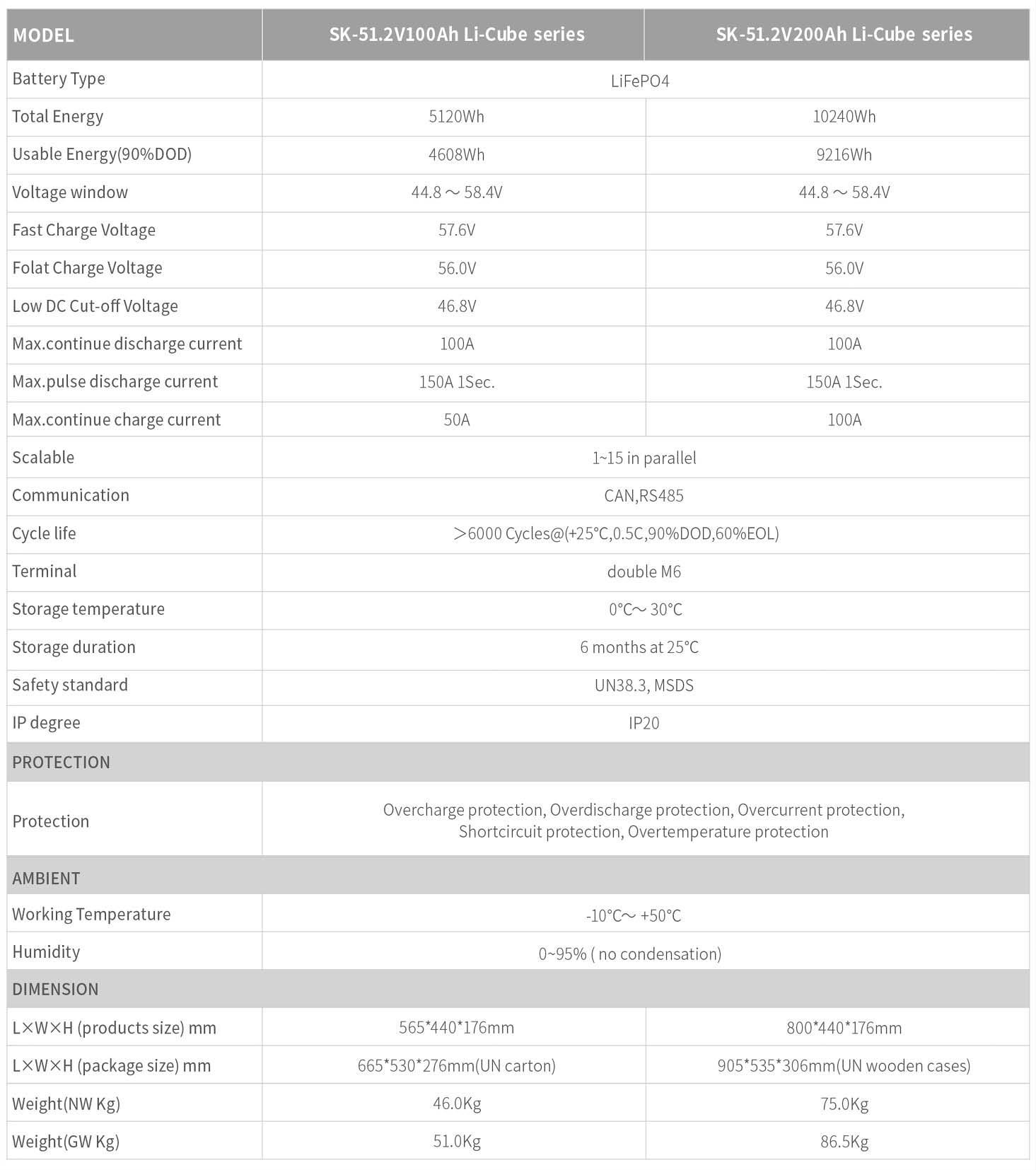 | MODEL | SK-51.2V100Ah Li-Cube series | SK-51.2V200Ah Li-Cube series |
|---|---|---|
| Battery Type | LiFePO4 | |
| Total Energy | 5120Wh | 10240Wh |
| Usable Energy(90%DOD) | 4608Wh | 9216Wh |
| Voltage window | 44.8 ～ 58.4V | 44.8 ～ 58.4V |
| Fast Charge Voltage | 57.6V | 57.6V |
| Folat Charge Voltage | 56.0V | 56.0V |
| Low DC Cut-off Voltage | 46.8V | 46.8V |
| Max.continue discharge current | 100A | 100A |
| Max.pulse discharge current | 150A 1Sec. | 150A 1Sec. |
| Max.continue charge current | 50A | 100A |
| Scalable | 1~15 in parallel | |
| Communication | CAN,RS485 | |
| Cycle life | ＞6000 Cycles@(+25°C,0.5C,90%DOD,60%EOL) | |
| Terminal | double M6 | |
| Storage temperature | 0°C～ 30°C | |
| Storage duration | 6 months at 25°C | |
| Safety standard | UN38.3, MSDS | |
| IP degree | IP20 | |
| PROTECTION | | |
| Protection | Overcharge protection, Overdischarge protection, Overcurrent protection, Shortcircuit protection, Overtemperature protection | |
| AMBIENT | | |
| Working Temperature | -10°C～ +50°C | |
| Humidity | 0~95% ( no condensation) | |
| DIMENSION | | |
| L×W×H (products size) mm | 565*440*176mm | 800*440*176mm |
| L×W×H (package size) mm | 665*530*276mm(UN carton) | 905*535*306mm(UN wooden cases) |
| Weight(NW Kg) | 46.0Kg | 75.0Kg |
| Weight(GW Kg) | 51.0Kg | 86.5Kg |